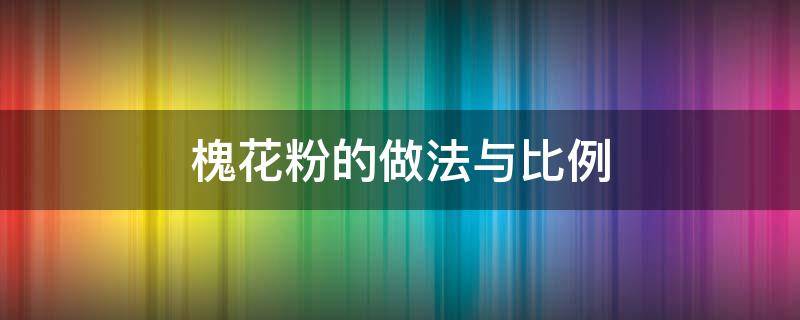 槐花粉的做法与比例